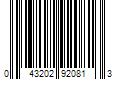 0 43202 92081 3